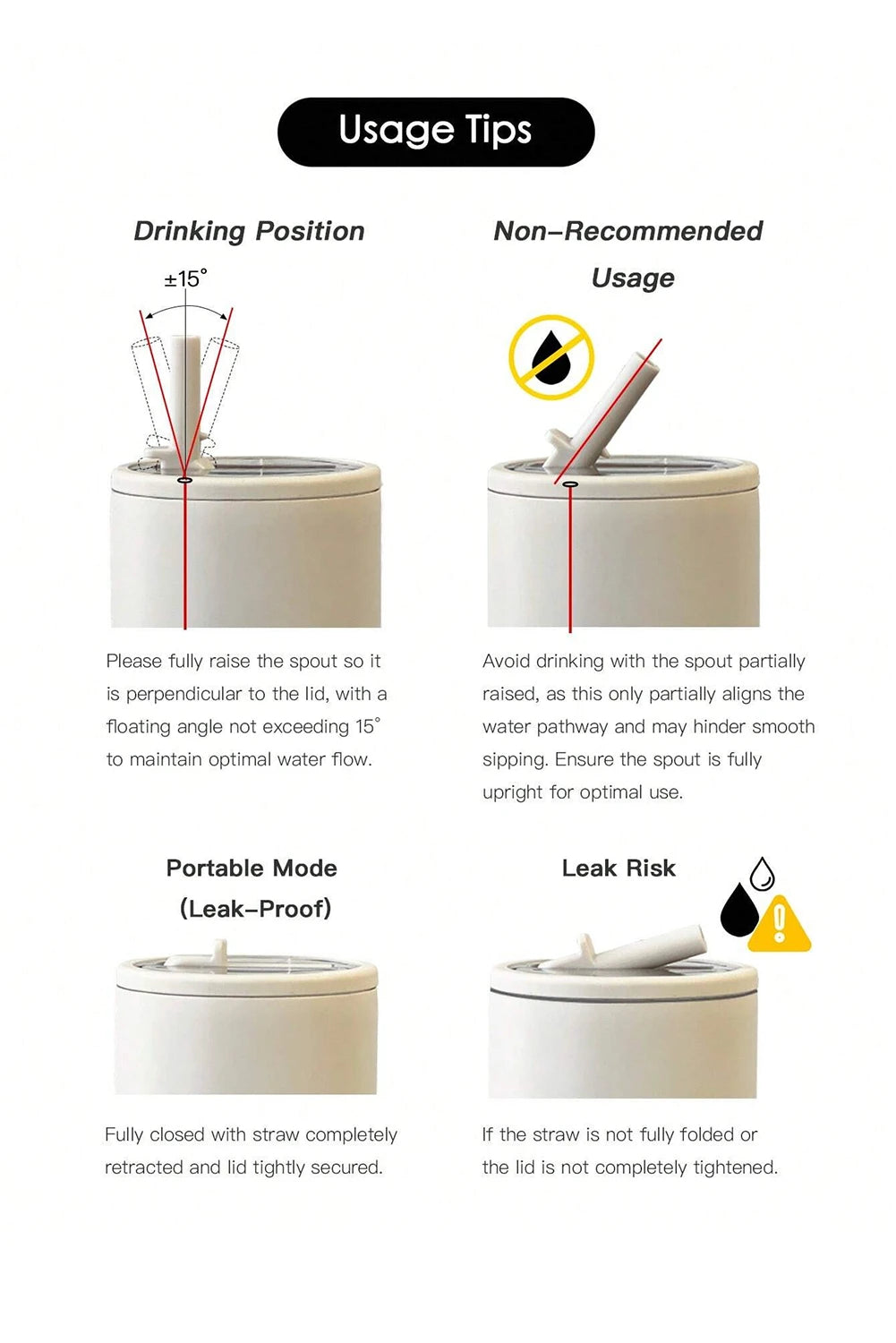 Usage Tips

Drinking Position

±15°

Please fully raise the spout so it is perpendicular to the lid, with a floating angle not exceeding 15° to maintain optimal water flow.

Non-Recommended Usage

Avoid drinking with the spout partially raised, as this only partially aligns the water pathway and may hinder smooth sipping. Ensure the spout is fully upright for optimal use.

Portable Mode (Leak-Proof)

Fully closed with straw completely retracted and lid tightly secured.

Leak Risk

If the straw is not fully folded or the lid is not completely tightened.